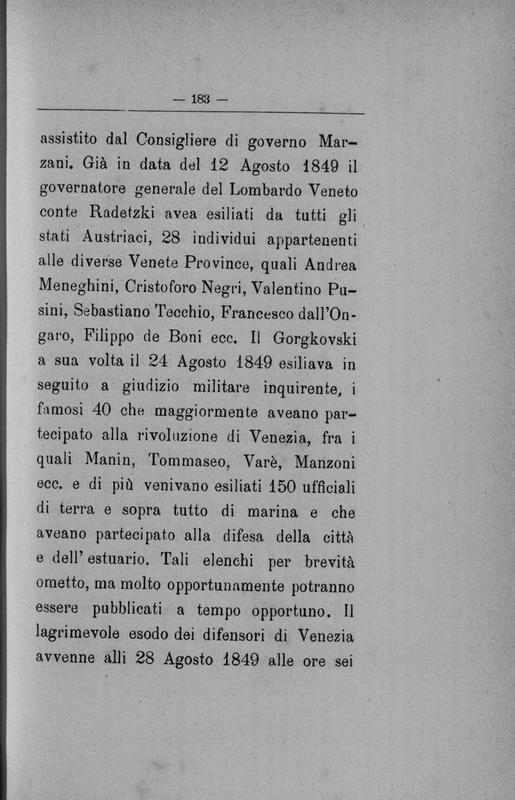 — 183 —

assistito dal Consigliere di governo Marzani. Già in data del 12 Agosto 1849 il governatore generale del Lombardo Veneto conte Radetzki avea esiliati da tutti gli stati Austriaci, 28 individui appartenenti alle diverse Venete Province, quali Andrea Meneghini, Cristoforo Negri, Valentino Pusini, Sebastiano Tecchio, Francesco dall'Ongaro, Filippo de Boni ecc. Il Gorgkovski a sua volta il 24 Agosto 1849 esiliava in seguito a giudizio militare inquirente, i famosi 40 che maggiormente aveano partecipato alla rivoluzione di Venezia, fra i quali Manin, Tommaseo, Varè, Manzoni ecc. e di più venivano esiliati 150 ufficiali di terra e sopra tutto di marina e che aveano partecipato alla difesa della città e dell' estuario. Tali elenchi per brevità ometto, ma molto opportunamente potranno essere pubblicati a tempo opportuno. Il lagrimevole esodo dei difensori di Venezia avvenne alli 28 Agosto 1849 alle ore sei